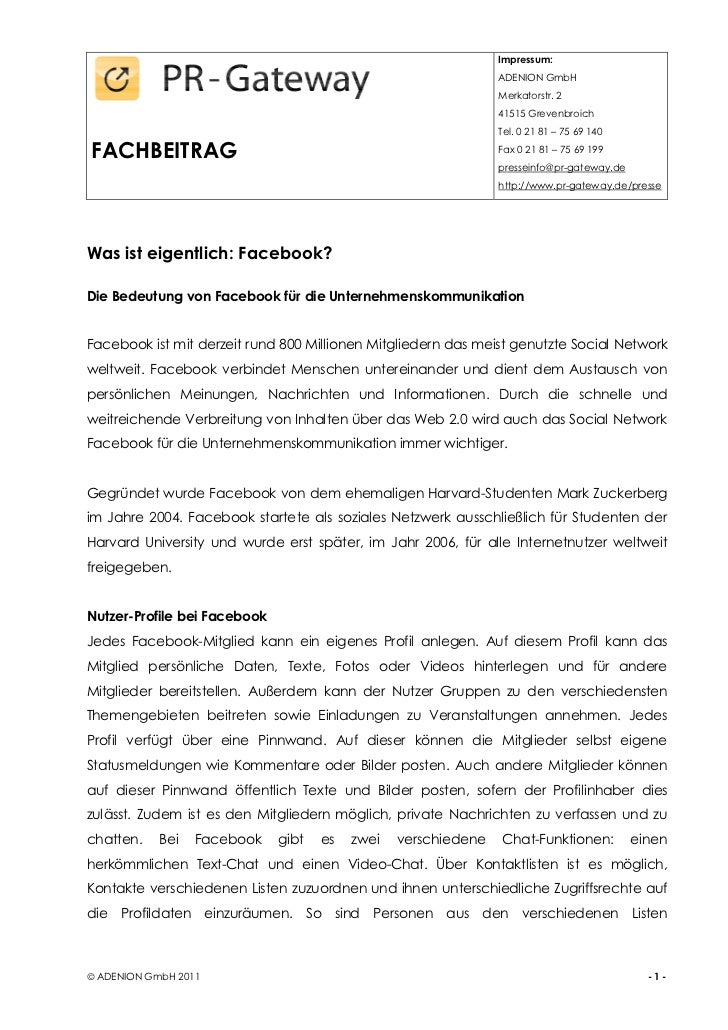 PR-Gateway

FACHBEITRAG

Impressum:
ADENION GmbH
Merkatorstr. 2
41515 Grevenbroich
Tel. 0 21 81 – 75 69 140
Fax 0 21 81 – 75 69 199
presseinfo@pr-gateway.de
http://www.pr-gateway.de/presse

Was ist eigentlich: Facebook?

Die Bedeutung von Facebook für die Unternehmenskommunikation

Facebook ist mit derzeit rund 800 Millionen Mitgliedern das meist genutzte Social Network weltweit. Facebook verbindet Menschen untereinander und dient dem Austausch von persönlichen Meinungen, Nachrichten und Informationen. Durch die schnelle und weitreichende Verbreitung von Inhalten über das Web 2.0 wird auch das Social Network Facebook für die Unternehmenskommunikation immer wichtiger.

Gegründet wurde Facebook von dem ehemaligen Harvard-Studenten Mark Zuckerberg im Jahre 2004. Facebook startete als soziales Netzwerk ausschließlich für Studenten der Harvard University und wurde erst später, im Jahr 2006, für alle Internetnutzer weltweit freigegeben.

Nutzer-Profile bei Facebook
Jedes Facebook-Mitglied kann ein eigenes Profil anlegen. Auf diesem Profil kann das Mitglied persönliche Daten, Texte, Fotos oder Videos hinterlegen und für andere Mitglieder bereitstellen. Außerdem kann der Nutzer Gruppen zu den verschiedensten Themengebieten beitreten sowie Einladungen zu Veranstaltungen annehmen. Jedes Profil verfügt über eine Pinnwand. Auf dieser können die Mitglieder selbst eigene Statusmeldungen wie Kommentare oder Bilder posten. Auch andere Mitglieder können auf dieser Pinnwand öffentlich Texte und Bilder posten, sofern der Profilinhaber dies zulässt. Zudem ist es den Mitgliedern möglich, private Nachrichten zu verfassen und zu chatten. Bei Facebook gibt es zwei verschiedene Chat-Funktionen: einen herkömmlichen Text-Chat und einen Video-Chat. Über Kontaktlisten ist es möglich, Kontakte verschiedenen Listen zuzuordnen und ihnen unterschiedliche Zugriffsrechte auf die Profildaten einzuräumen. So sind Personen aus den verschiedenen Listen

© ADENION GmbH 2011

- 1 -